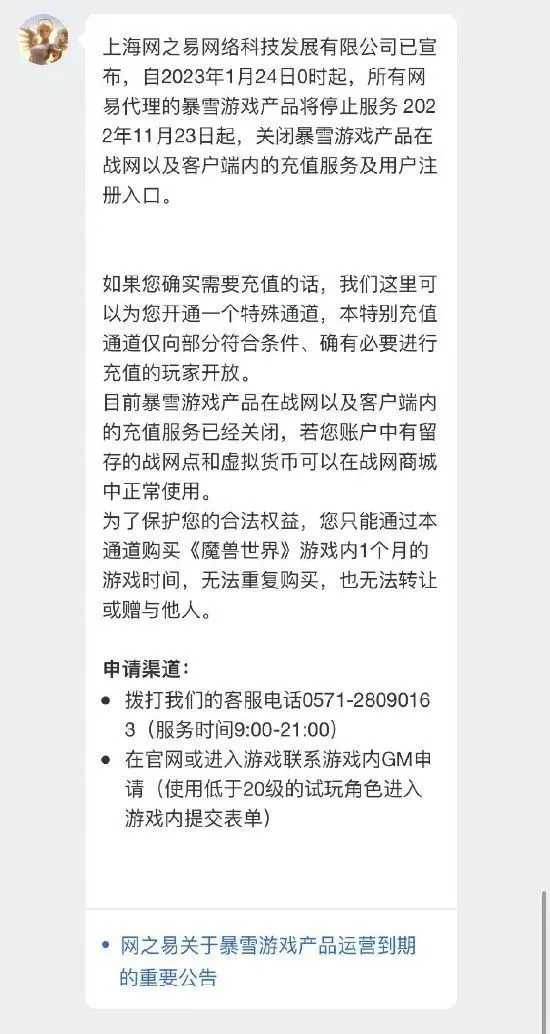 上海网之易网络科技发展有限公司已宣布，自2023年1月24日0时起，所有网易代理的暴雪游戏产品将停止服务 2022年11月23日起，关闭暴雪游戏产品在战网以及客户端内的充值服务及用户注册入口。

如果您确实需要充值的话，我们这里可以为您开通一个特殊通道，本特别充值通道仅向部分符合条件、确有必要进行充值的玩家开放。
目前暴雪游戏产品在战网以及客户端内的充值服务已经关闭，若您账户中有留存的战网点和虚拟货币可以在战网商城中正常使用。
为了保护您的合法权益，您只能通过本通道购买《魔兽世界》游戏内1个月的游戏时间，无法重复购买，也无法转让或赠与他人。

申请渠道：
• 拨打我们的客服电话0571-28090163（服务时间9:00-21:00）
• 在官网或进入游戏联系游戏内GM申请（使用低于20级的试玩角色进入游戏内提交表单）

• 网之易关于暴雪游戏产品运营到期的重要公告